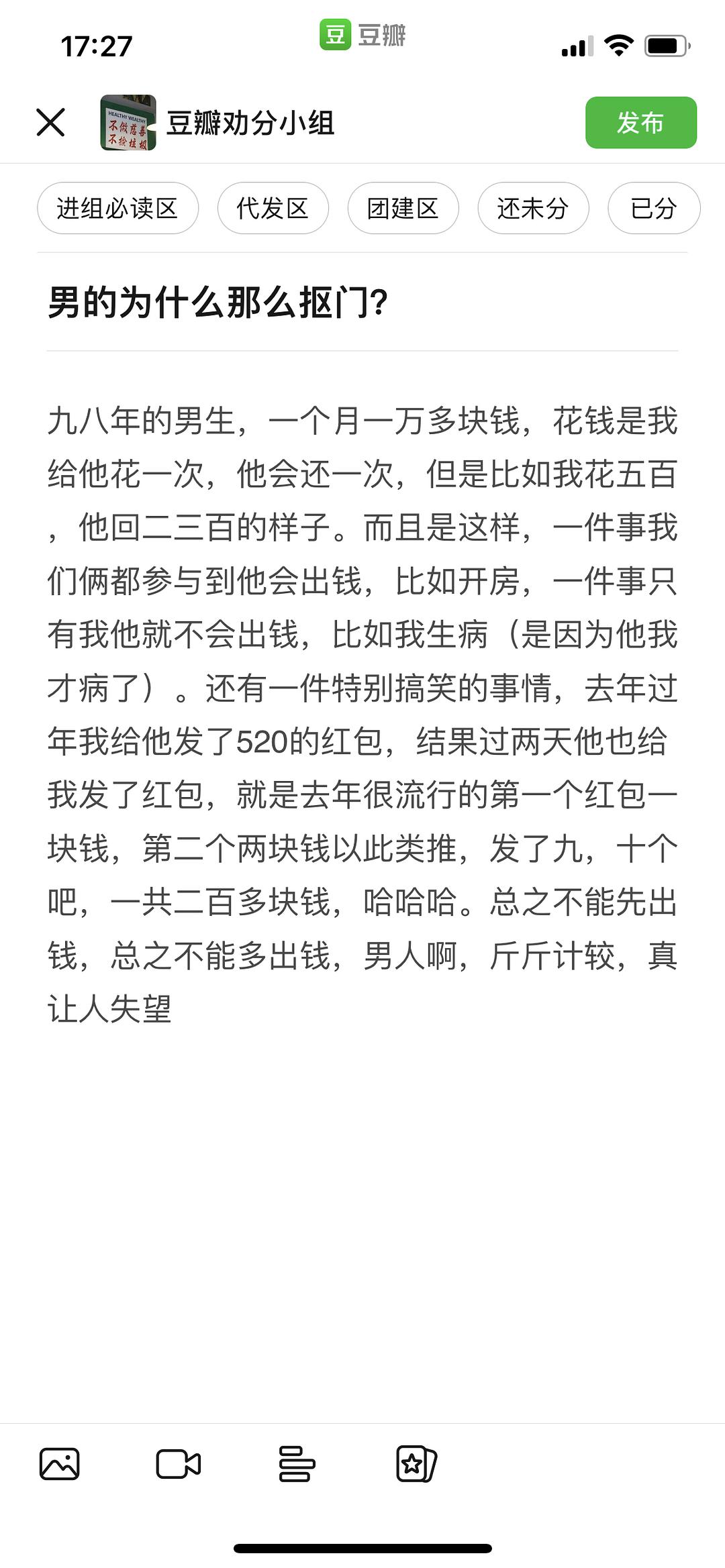 17:27

豆 豆瓣

豆瓣劝分小组

发布

进组必读区 代发区 团建区 还未分 已分

男的为什么那么抠门?

九八年的男生，一个月一万多块钱，花钱是我给他花一次，他会还一次，但是比如我花五百，他回二三百的样子。而且是这样，一件事我们俩都参与到他会出钱，比如开房，一件事只有我他就不会出钱，比如我生病（是因为他我才病了）。还有一件特别搞笑的事情，去年过年我给他发了520的红包，结果过两天他也给我发了红包，就是去年很流行的第一个红包一块钱，第二个两块钱以此类推，发了九，十个吧，一共二百多块钱，哈哈哈。总之不能先出钱，总之不能多出钱，男人啊，斤斤计较，真让人失望